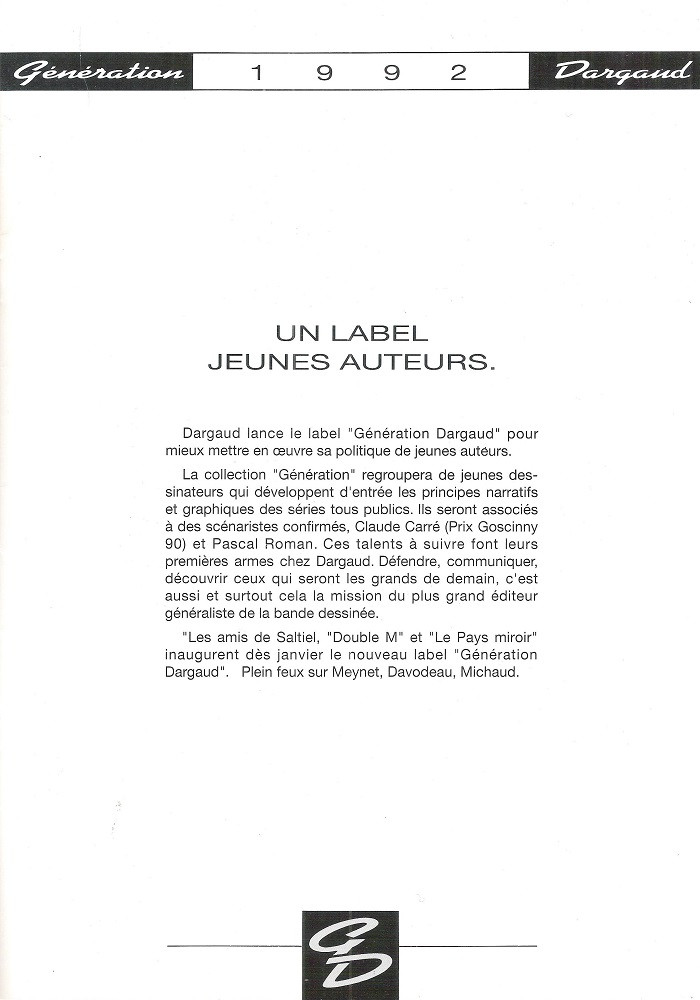 Génération 1 9 9 2 Dargaud

UN LABEL
JEUNES AUTEURS.

Dargaud lance le label "Génération Dargaud" pour mieux mettre en œuvre sa politique de jeunes auteurs.

La collection "Génération" regroupera de jeunes dessinateurs qui développent d'entrée les principes narratifs et graphiques des séries tous publics. Ils seront associés à des scénaristes confirmés, Claude Carré (Prix Goscinny 90) et Pascal Roman. Ces talents à suivre font leurs premières armes chez Dargaud. Défendre, communiquer, découvrir ceux qui seront les grands de demain, c'est aussi et surtout cela la mission du plus grand éditeur généraliste de la bande dessinée.

"Les amis de Saltiel, "Double M" et "Le Pays miroir" inaugurent dès janvier le nouveau label "Génération Dargaud". Plein feux sur Meynet, Davodeau, Michaud.

GD